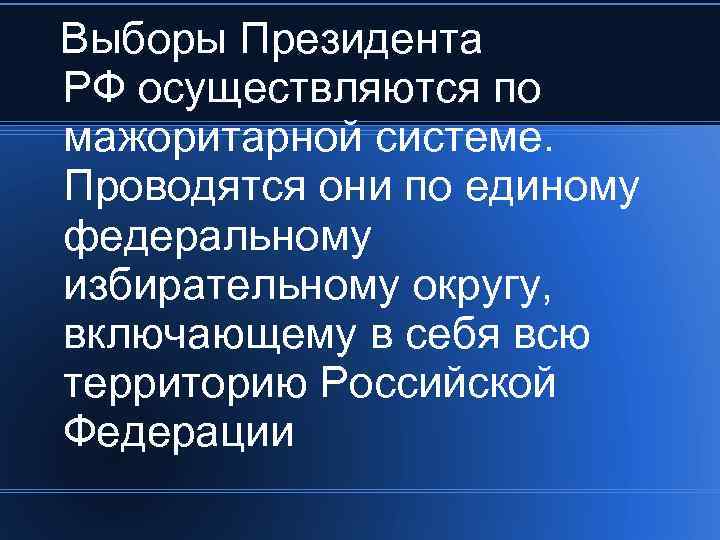 Выборы Президента РФ осуществляются по мажоритарной системе. Проводятся они по единому федеральному избирательному округу, включающему в себя всю территорию Российской Федерации